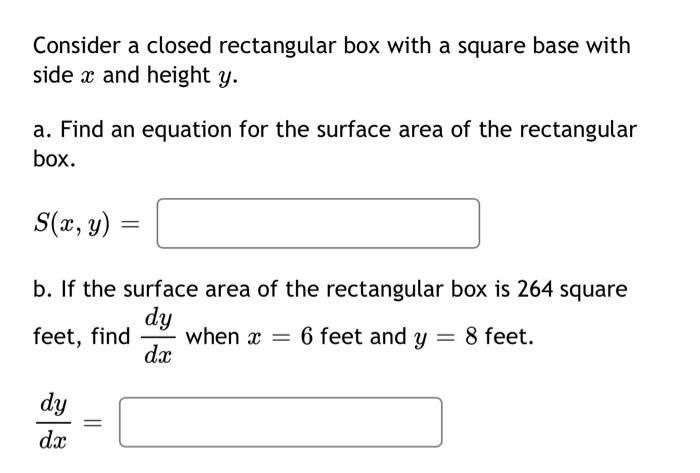 Consider a closed rectangular box with a square base with side $x$ and height $y$.

a. Find an equation for the surface area of the rectangular box.

$S(x, y) =$

b. If the surface area of the rectangular box is 264 square feet, find $\frac{dy}{dx}$ when $x = 6$ feet and $y = 8$ feet.

$\frac{dy}{dx} =$